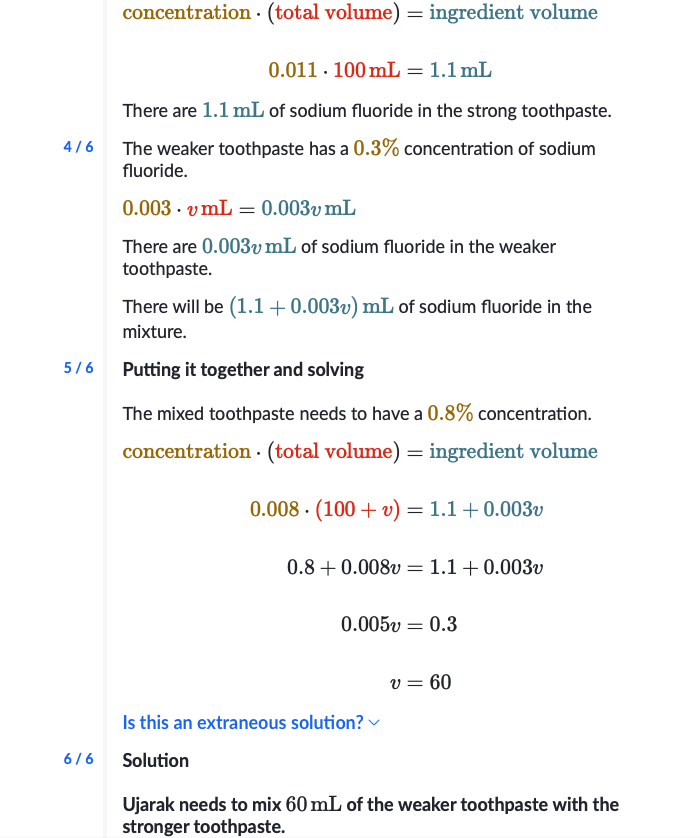 $\text{concentration} \cdot (\text{total volume}) = \text{ingredient volume}$

$0.011 \cdot 100\,\text{mL} = 1.1\,\text{mL}$

There are $1.1\,\text{mL}$ of sodium fluoride in the strong toothpaste.

4 / 6

The weaker toothpaste has a $0.3\%$ concentration of sodium fluoride.

$0.003 \cdot v\,\text{mL} = 0.003v\,\text{mL}$

There are $0.003v\,\text{mL}$ of sodium fluoride in the weaker toothpaste.

There will be $(1.1 + 0.003v)\,\text{mL}$ of sodium fluoride in the mixture.

5 / 6

Putting it together and solving

The mixed toothpaste needs to have a $0.8\%$ concentration.

$\text{concentration} \cdot (\text{total volume}) = \text{ingredient volume}$

$0.008 \cdot (100 + v) = 1.1 + 0.003v$

$0.8 + 0.008v = 1.1 + 0.003v$

$0.005v = 0.3$

$v = 60$

Is this an extraneous solution?

6 / 6

Solution

Ujarak needs to mix $60\,\text{mL}$ of the weaker toothpaste with the stronger toothpaste.